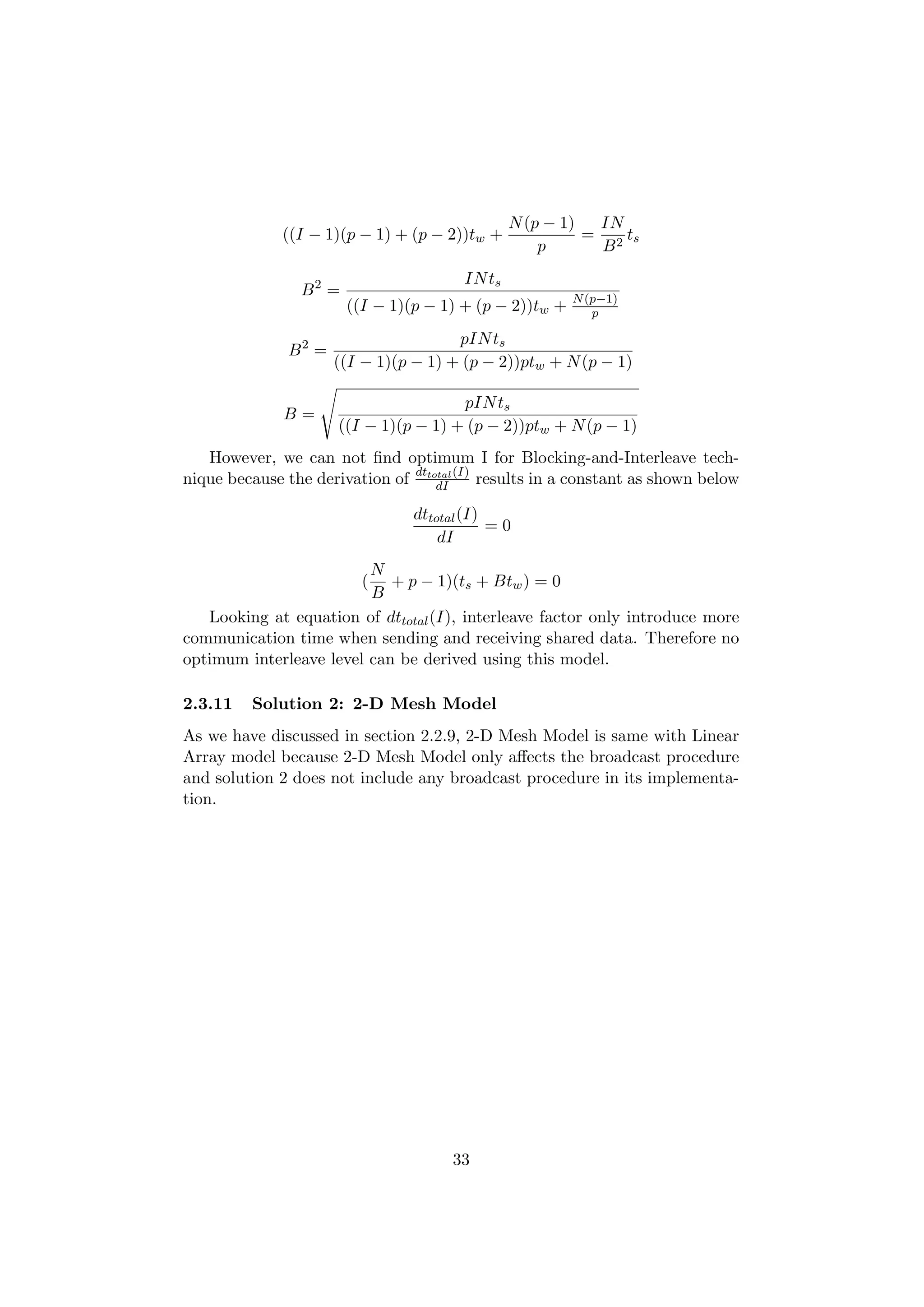 $((I-1)(p-1)+(p-2))t_w + \frac{N(p-1)}{p} = \frac{IN}{B^2}t_s$

$B^2 = \frac{INt_s}{((I-1)(p-1)+(p-2))t_w + \frac{N(p-1)}{p}}$

$B^2 = \frac{pINt_s}{((I-1)(p-1)+(p-2))pt_w + N(p-1)}$

$B = \sqrt{\frac{pINt_s}{((I-1)(p-1)+(p-2))pt_w + N(p-1)}}$

However, we can not find optimum I for Blocking-and-Interleave technique because the derivation of $\frac{dt_{total}(I)}{dI}$ results in a constant as shown below

$\frac{dt_{total}(I)}{dI} = 0$

$(\frac{N}{B} + p - 1)(t_s + Bt_w) = 0$

Looking at equation of $dt_{total}(I)$, interleave factor only introduce more communication time when sending and receiving shared data. Therefore no optimum interleave level can be derived using this model.

2.3.11 Solution 2: 2-D Mesh Model

As we have discussed in section 2.2.9, 2-D Mesh Model is same with Linear Array model because 2-D Mesh Model only affects the broadcast procedure and solution 2 does not include any broadcast procedure in its implementation.

33